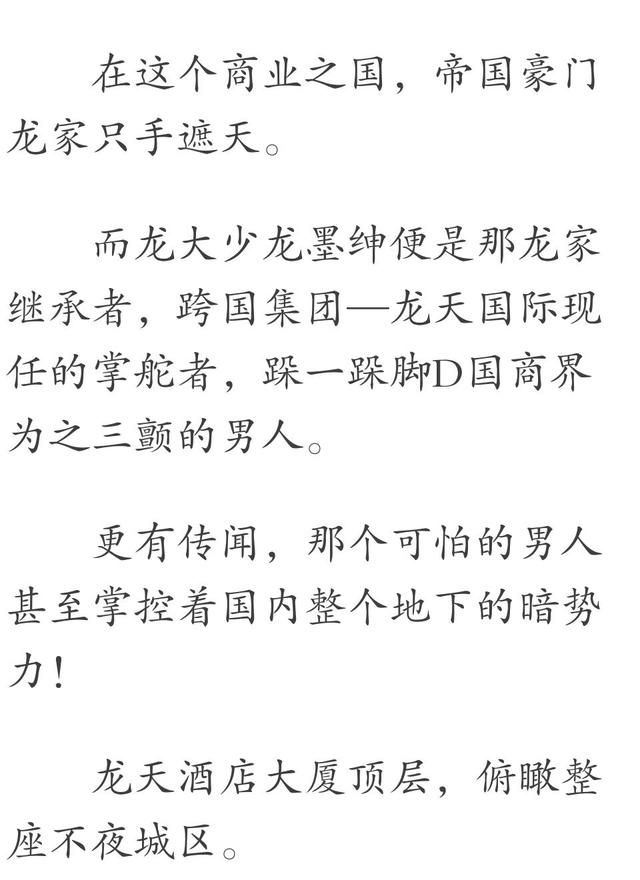 在这个商业之国，帝国豪门龙家只手遮天。

而龙大少龙墨绅便是那龙家继承者，跨国集团—龙天国际现任的掌舵者，跺一跺脚D国商界为之三颤的男人。

更有传闻，那个可怕的男人甚至掌控着国内整个地下的暗势力！

龙天酒店大厦顶层，俯瞰整座不夜城区。